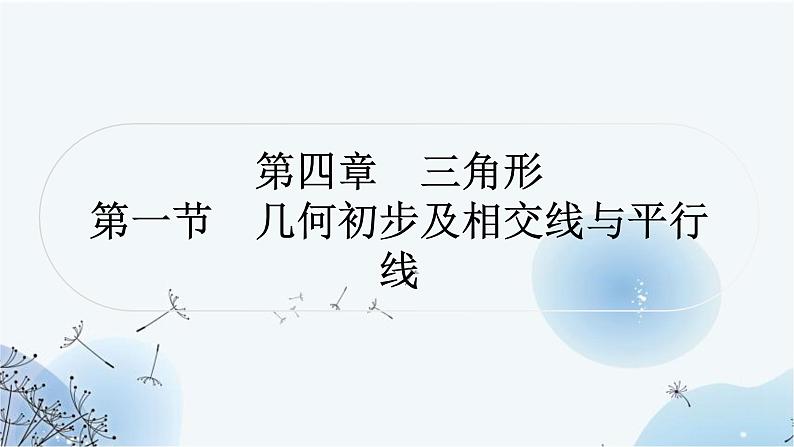 第四章　三角形
第一节　几何初步及相交线与平行线